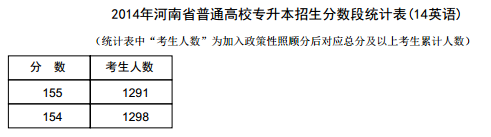 2014年河南省普通高校专升本招生分数段统计表(14英语)

（统计表中“考生人数”为加入政策性照顾分后对应总分及以上考生累计人数）

| 分　数 | 考生人数 |
|---|---|
| 155 | 1291 |
| 154 | 1298 |